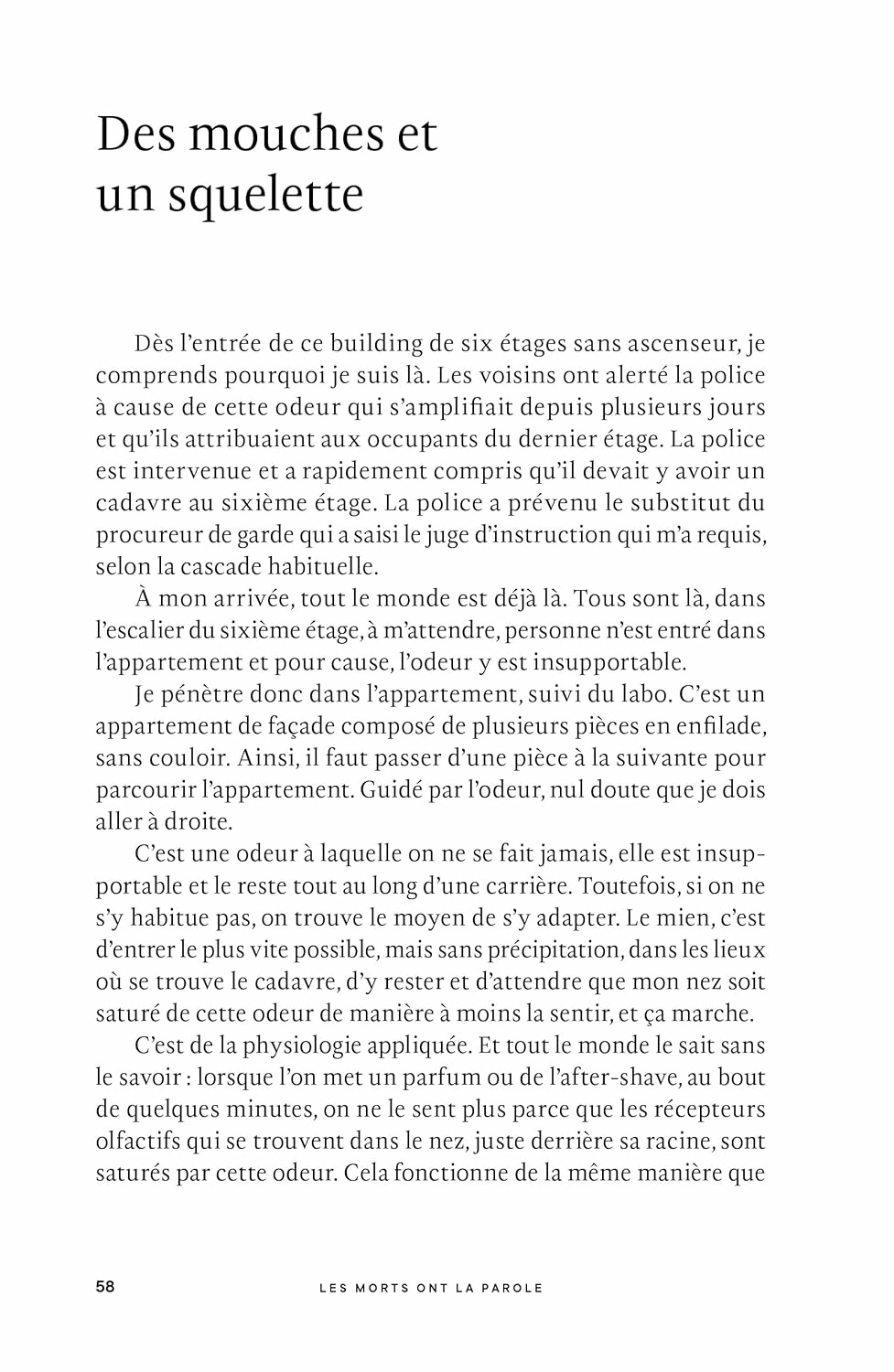 Des mouches et un squelette

Dès l'entrée de ce building de six étages sans ascenseur, je comprends pourquoi je suis là. Les voisins ont alerté la police à cause de cette odeur qui s'amplifiait depuis plusieurs jours et qu'ils attribuaient aux occupants du dernier étage. La police est intervenue et a rapidement compris qu'il devait y avoir un cadavre au sixième étage. La police a prévenu le substitut du procureur de garde qui a saisi le juge d'instruction qui m'a requis, selon la cascade habituelle.

À mon arrivée, tout le monde est déjà là. Tous sont là, dans l'escalier du sixième étage, à m'attendre, personne n'est entré dans l'appartement et pour cause, l'odeur y est insupportable.

Je pénètre donc dans l'appartement, suivi du labo. C'est un appartement de façade composé de plusieurs pièces en enfilade, sans couloir. Ainsi, il faut passer d'une pièce à la suivante pour parcourir l'appartement. Guidé par l'odeur, nul doute que je dois aller à droite.

C'est une odeur à laquelle on ne se fait jamais, elle est insupportable et le reste tout au long d'une carrière. Toutefois, si on ne s'y habitue pas, on trouve le moyen de s'y adapter. Le mien, c'est d'entrer le plus vite possible, mais sans précipitation, dans les lieux où se trouve le cadavre, d'y rester et d'attendre que mon nez soit saturé de cette odeur de manière à moins la sentir, et ça marche.

C'est de la physiologie appliquée. Et tout le monde le sait sans le savoir : lorsque l'on met un parfum ou de l'after-shave, au bout de quelques minutes, on ne le sent plus parce que les récepteurs olfactifs qui se trouvent dans le nez, juste derrière sa racine, sont saturés par cette odeur. Cela fonctionne de la même manière que

58 LES MORTS ONT LA PAROLE